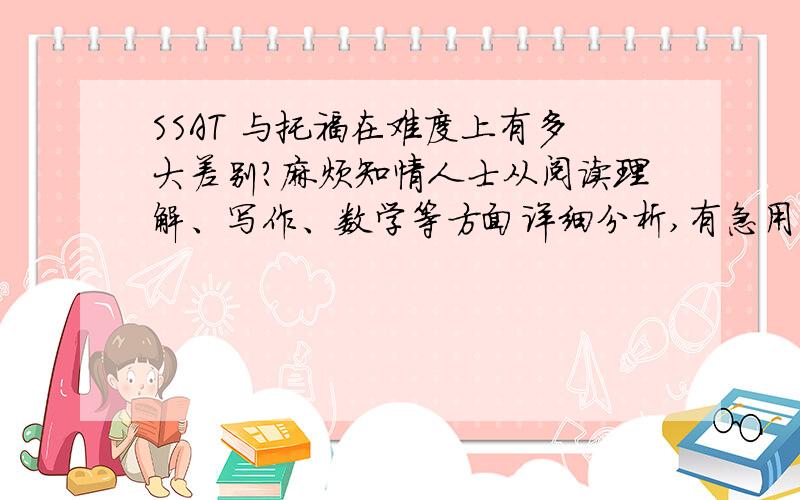 SSAT 与托福在难度上有多大差别?麻烦知情人士从阅读理解、写作、数学等方面详细分析,有急用